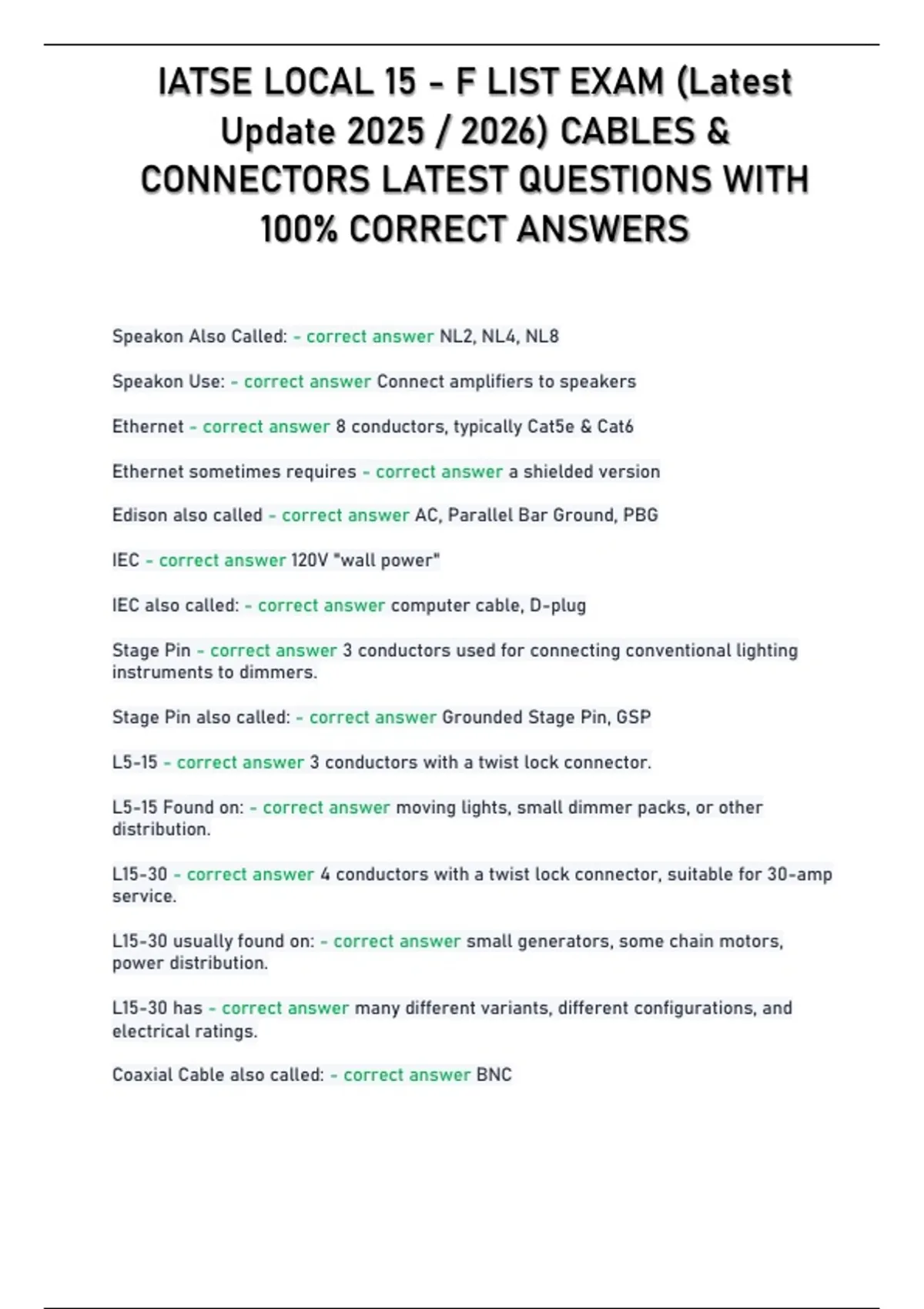 IATSE LOCAL 15 - F LIST EXAM (Latest Update 2025 / 2026) CABLES & CONNECTORS LATEST QUESTIONS WITH 100% CORRECT ANSWERS

Speakon Also Called: - correct answer NL2, NL4, NL8

Speakon Use: - correct answer Connect amplifiers to speakers

Ethernet - correct answer 8 conductors, typically Cat5e & Cat6

Ethernet sometimes requires - correct answer a shielded version

Edison also called - correct answer AC, Parallel Bar Ground, PBG

IEC - correct answer 120V "wall power"

IEC also called: - correct answer computer cable, D-plug

Stage Pin - correct answer 3 conductors used for connecting conventional lighting instruments to dimmers.

Stage Pin also called: - correct answer Grounded Stage Pin, GSP

L5-15 - correct answer 3 conductors with a twist lock connector.

L5-15 Found on: - correct answer moving lights, small dimmer packs, or other distribution.

L15-30 - correct answer 4 conductors with a twist lock connector, suitable for 30-amp service.

L15-30 usually found on: - correct answer small generators, some chain motors, power distribution.

L15-30 has - correct answer many different variants, different configurations, and electrical ratings.

Coaxial Cable also called: - correct answer BNC